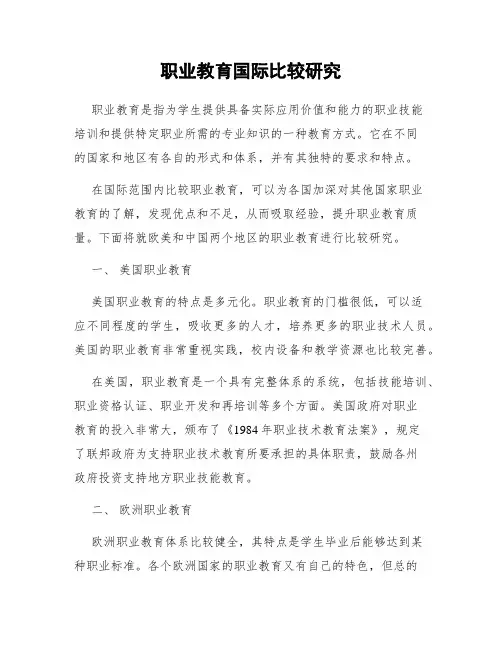 职业教育国际比较研究

职业教育是指为学生提供具备实际应用价值和能力的职业技能培训和提供特定职业所需的专业知识的一种教育方式。它在不同的国家和地区有各自的形式和体系，并有其独特的要求和特点。

在国际范围内比较职业教育，可以为各国加深对其他国家职业教育的了解，发现优点和不足，从而吸取经验，提升职业教育质量。下面将就欧美和中国两个地区的职业教育进行比较研究。

一、 美国职业教育

美国职业教育的特点是多元化。职业教育的门槛很低，可以适应不同程度的学生，吸收更多的人才，培养更多的职业技术人员。美国的职业教育非常重视实践，校内设备和教学资源也比较完善。

在美国，职业教育是一个具有完整体系的系统，包括技能培训、职业资格认证、职业开发和再培训等多个方面。美国政府对职业教育的投入非常大，颁布了《1984年职业技术教育法案》，规定了联邦政府为支持职业技术教育所要承担的具体职责，鼓励各州政府投资支持地方职业技能教育。

二、 欧洲职业教育

欧洲职业教育体系比较健全，其特点是学生毕业后能够达到某种职业标准。各个欧洲国家的职业教育又有自己的特色，但总的